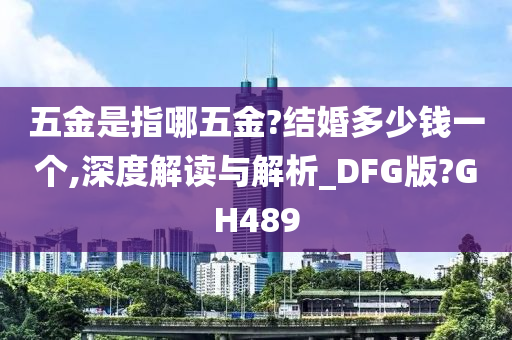 五金是指哪五金?结婚多少钱一个,深度解读与解析_DFG版?GH489